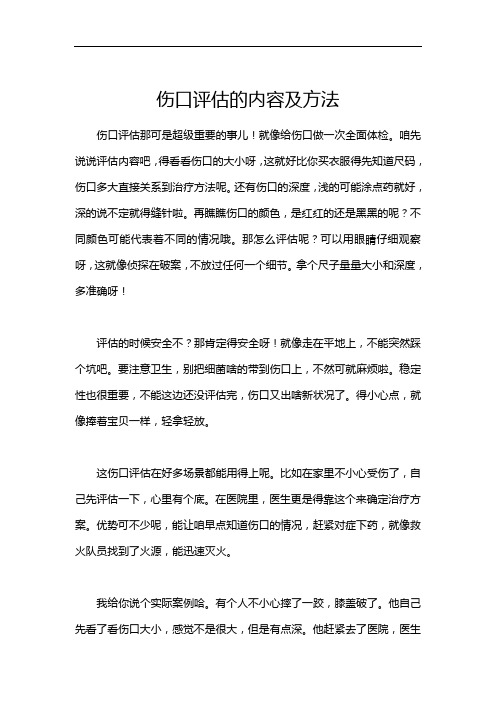 伤口评估的内容及方法

伤口评估那可是超级重要的事儿！就像给伤口做一次全面体检。咱先说说评估内容吧，得看看伤口的大小呀，这就好比你买衣服得先知道尺码，伤口多大直接关系到治疗方法呢。还有伤口的深度，浅的可能涂点药就好，深的说不定就得缝针啦。再瞧瞧伤口的颜色，是红红的还是黑黑的呢？不同颜色可能代表着不同的情况哦。那怎么评估呢？可以用眼睛仔细观察呀，这就像侦探在破案，不放过任何一个细节。拿个尺子量量大小和深度，多准确呀！

评估的时候安全不？那肯定得安全呀！就像走在平地上，不能突然踩个坑吧。要注意卫生，别把细菌啥的带到伤口上，不然可就麻烦啦。稳定性也很重要，不能这边还没评估完，伤口又出啥新状况了。得小心点，就像捧着宝贝一样，轻拿轻放。

这伤口评估在好多场景都能用得上呢。比如在家里不小心受伤了，自己先评估一下，心里有个底。在医院里，医生更是得靠这个来确定治疗方案。优势可不少呢，能让咱早点知道伤口的情况，赶紧对症下药，就像救火队员找到了火源，能迅速灭火。

我给你说个实际案例哈。有个人不小心摔了一跤，膝盖破了。他自己先看了看伤口大小，感觉不是很大，但是有点深。他赶紧去了医院，医生